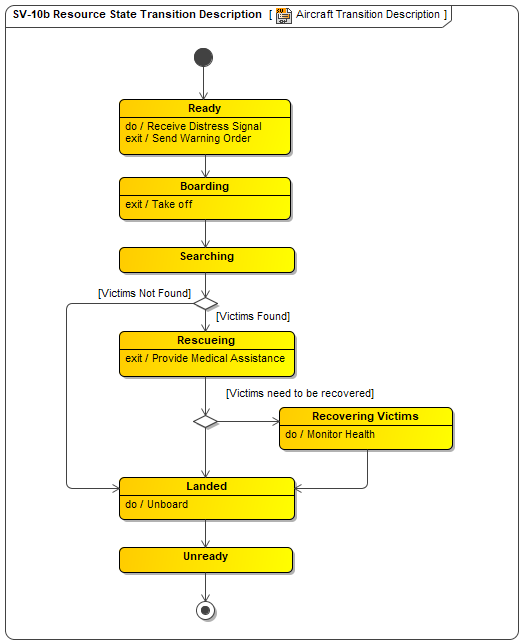 SV-10b Resource State Transition Description [ Aircraft Transition Description ]

Ready
do / Receive Distress Signal
exit / Send Warning Order

Boarding
exit / Take off

Searching

[Victims Not Found]

[Victims Found]

Rescueing
exit / Provide Medical Assistance

[Victims need to be recovered]

Recovering Victims
do / Monitor Health

Landed
do / Unboard

Unready